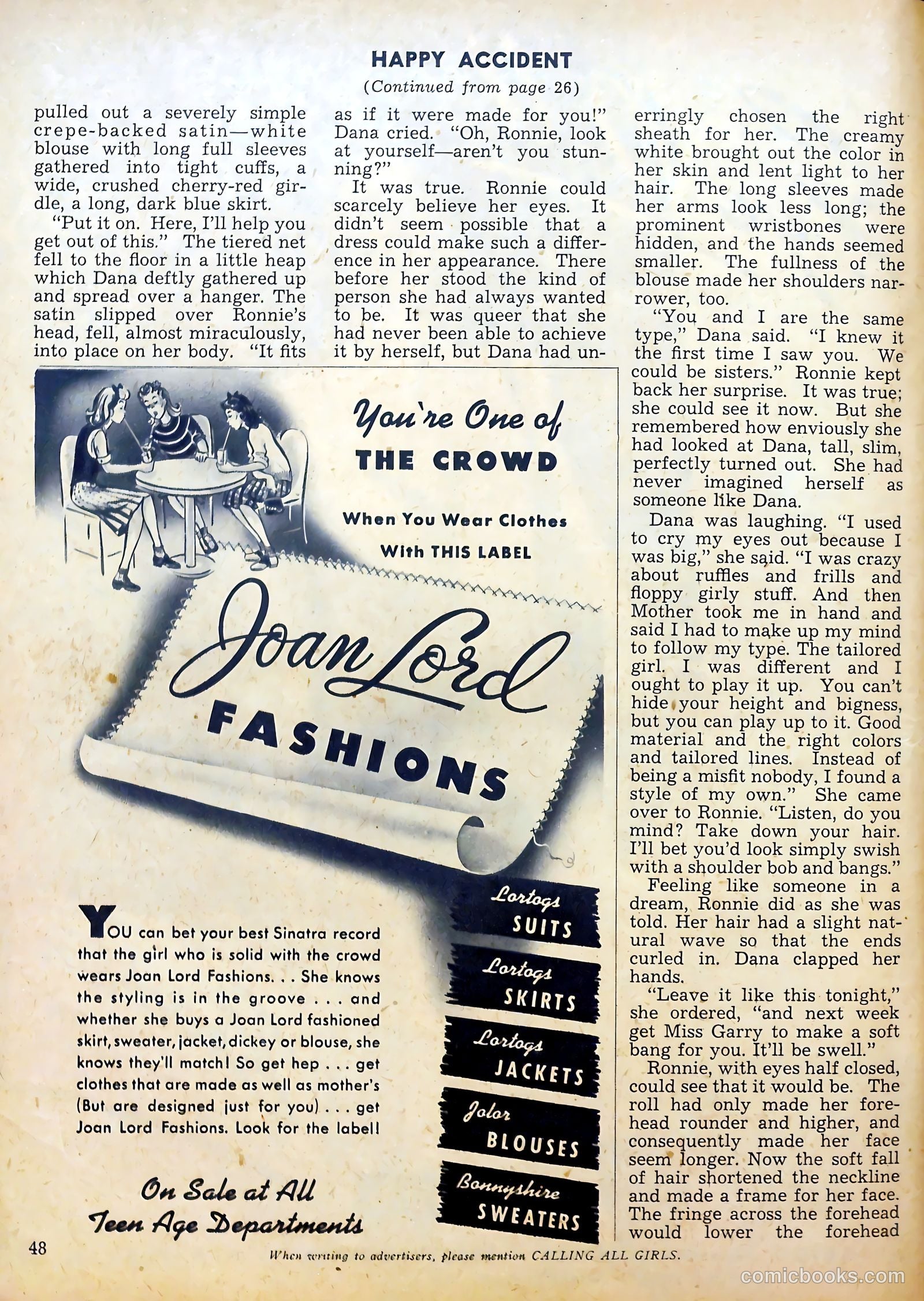 HAPPY ACCIDENT

(Continued from page 26)

pulled out a severely simple crepe-backed satin—white blouse with long full sleeves gathered into tight cuffs, a wide, crushed cherry-red girdle, a long, dark blue skirt.

"Put it on. Here, I'll help you get out of this." The tiered net fell to the floor in a little heap which Dana deftly gathered up and spread over a hanger. The satin slipped over Ronnie's head, fell, almost miraculously, into place on her body. "It fits as if it were made for you!" Dana cried. "Oh, Ronnie, look at yourself—aren't you stunning?"

It was true. Ronnie could scarcely believe her eyes. It didn't seem possible that a dress could make such a difference in her appearance. There before her stood the kind of person she had always wanted to be. It was queer that she had never been able to achieve it by herself, but Dana had unerringly chosen the right sheath for her. The creamy white brought out the color in her skin and lent light to her hair. The long sleeves made her arms look less long; the prominent wristbones were hidden, and the hands seemed smaller. The fullness of the blouse made her shoulders narrower, too.

"You and I are the same type," Dana said. "I knew it the first time I saw you. We could be sisters." Ronnie kept back her surprise. It was true; she could see it now. But she remembered how enviously she had looked at Dana, tall, slim, perfectly turned out. She had never imagined herself as someone like Dana.

Dana was laughing. "I used to cry my eyes out because I was big," she said. "I was crazy about ruffles and frills and floppy girly stuff. And then Mother took me in hand and said I had to make up my mind to follow my type. The tailored girl. I was different and I ought to play it up. You can't hide your height and bigness, but you can play up to it. Good material and the right colors and tailored lines. Instead of being a misfit nobody, I found a style of my own." She came over to Ronnie. "Listen, do you mind? Take down your hair. I'll bet you'd look simply swish with a shoulder bob and bangs."

Feeling like someone in a dream, Ronnie did as she was told. Her hair had a slight natural wave so that the ends curled in. Dana clapped her hands.

"Leave it like this tonight," she ordered, "and next week get Miss Garry to make a soft bang for you. It'll be swell."

Ronnie, with eyes half closed, could see that it would be. The roll had only made her forehead rounder and higher, and consequently made her face seem longer. Now the soft fall of hair shortened the neckline and made a frame for her face. The fringe across the forehead would lower the forehead

You're One of THE CROWD

When You Wear Clothes With THIS LABEL

Joan Lord FASHIONS

YOU can bet your best Sinatra record that the girl who is solid with the crowd wears Joan Lord Fashions. . . She knows the styling is in the groove . . . and whether she buys a Joan Lord fashioned skirt, sweater, jacket, dickey or blouse, she knows they'll match! So get hep . . . get clothes that are made as well as mother's (But are designed just for you) . . . get Joan Lord Fashions. Look for the label!

On Sale at All Teen Age Departments

Lortogs SUITS
Lortogs SKIRTS
Lortogs JACKETS
Jolor BLOUSES
Bonnyshire SWEATERS

48

When writing to advertisers, please mention CALLING ALL GIRLS.

comicbooks.com